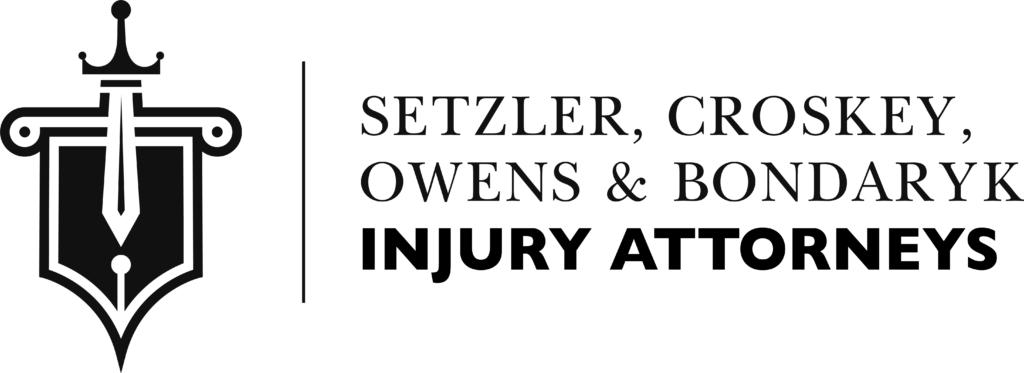 SETZLER, CROSKEY,
OWENS & BONDARYK
INJURY ATTORNEYS